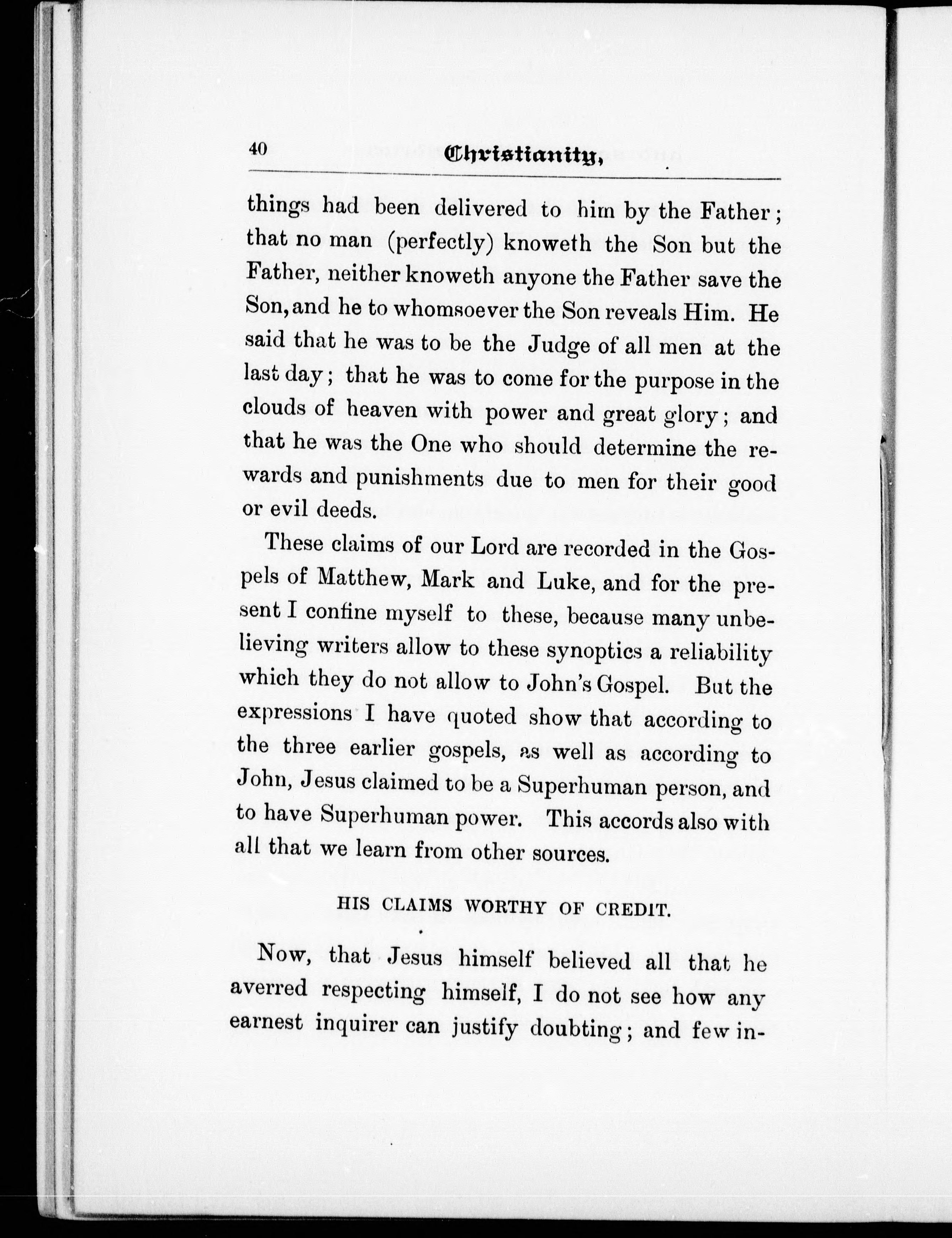 40 Christianity,

things had been delivered to him by the Father; that no man (perfectly) knoweth the Son but the Father, neither knoweth anyone the Father save the Son, and he to whomsoever the Son reveals Him. He said that he was to be the Judge of all men at the last day; that he was to come for the purpose in the clouds of heaven with power and great glory; and that he was the One who should determine the rewards and punishments due to men for their good or evil deeds.

These claims of our Lord are recorded in the Gospels of Matthew, Mark and Luke, and for the present I confine myself to these, because many unbelieving writers allow to these synoptics a reliability which they do not allow to John's Gospel. But the expressions I have quoted show that according to the three earlier gospels, as well as according to John, Jesus claimed to be a Superhuman person, and to have Superhuman power. This accords also with all that we learn from other sources.

HIS CLAIMS WORTHY OF CREDIT.

Now, that Jesus himself believed all that he averred respecting himself, I do not see how any earnest inquirer can justify doubting; and few in-